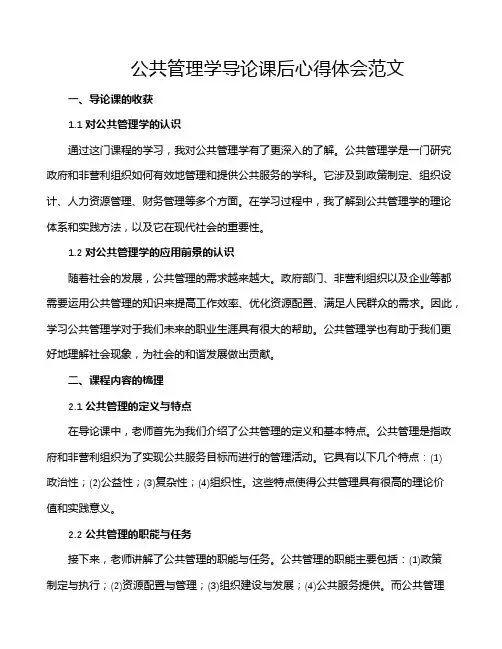 公共管理学导论课后心得体会范文

一、导论课的收获

1.1 对公共管理学的认识

通过这门课程的学习，我对公共管理学有了更深入的了解。公共管理学是一门研究政府和非营利组织如何有效地管理和提供公共服务的学科。它涉及到政策制定、组织设计、人力资源管理、财务管理等多个方面。在学习过程中，我了解到公共管理学的理论体系和实践方法，以及它在现代社会的重要性。

1.2 对公共管理学的应用前景的认识

随着社会的发展，公共管理的需求越来越大。政府部门、非营利组织以及企业等都需要运用公共管理的知识来提高工作效率、优化资源配置、满足人民群众的需求。因此，学习公共管理学对于我们未来的职业生涯具有很大的帮助。公共管理学也有助于我们更好地理解社会现象，为社会的和谐发展做出贡献。

二、课程内容的梳理

2.1 公共管理的定义与特点

在导论课中，老师首先为我们介绍了公共管理的定义和基本特点。公共管理是指政府和非营利组织为了实现公共服务目标而进行的管理活动。它具有以下几个特点：(1)政治性；(2)公益性；(3)复杂性；(4)组织性。这些特点使得公共管理具有很高的理论价值和实践意义。

2.2 公共管理的职能与任务

接下来，老师讲解了公共管理的职能与任务。公共管理的职能主要包括：(1)政策制定与执行；(2)资源配置与管理；(3)组织建设与发展；(4)公共服务提供。而公共管理